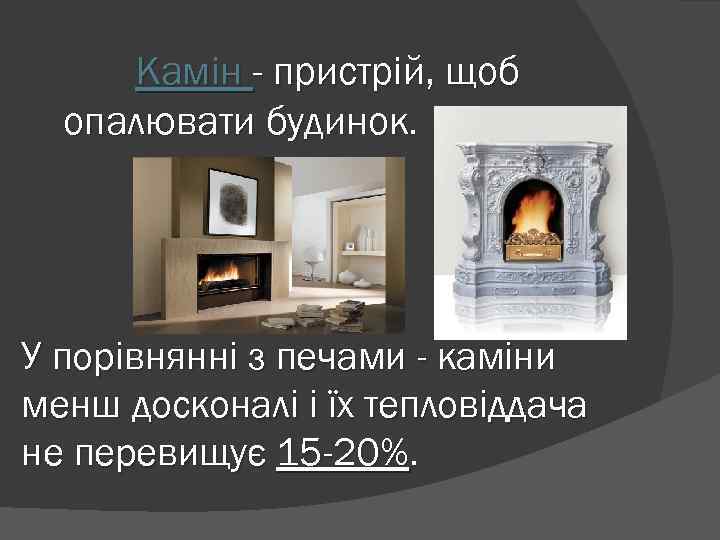 Камін - пристрій, щоб опалювати будинок.

У порівнянні з печами - каміни менш досконалі і їх тепловіддача не перевищує 15-20%.